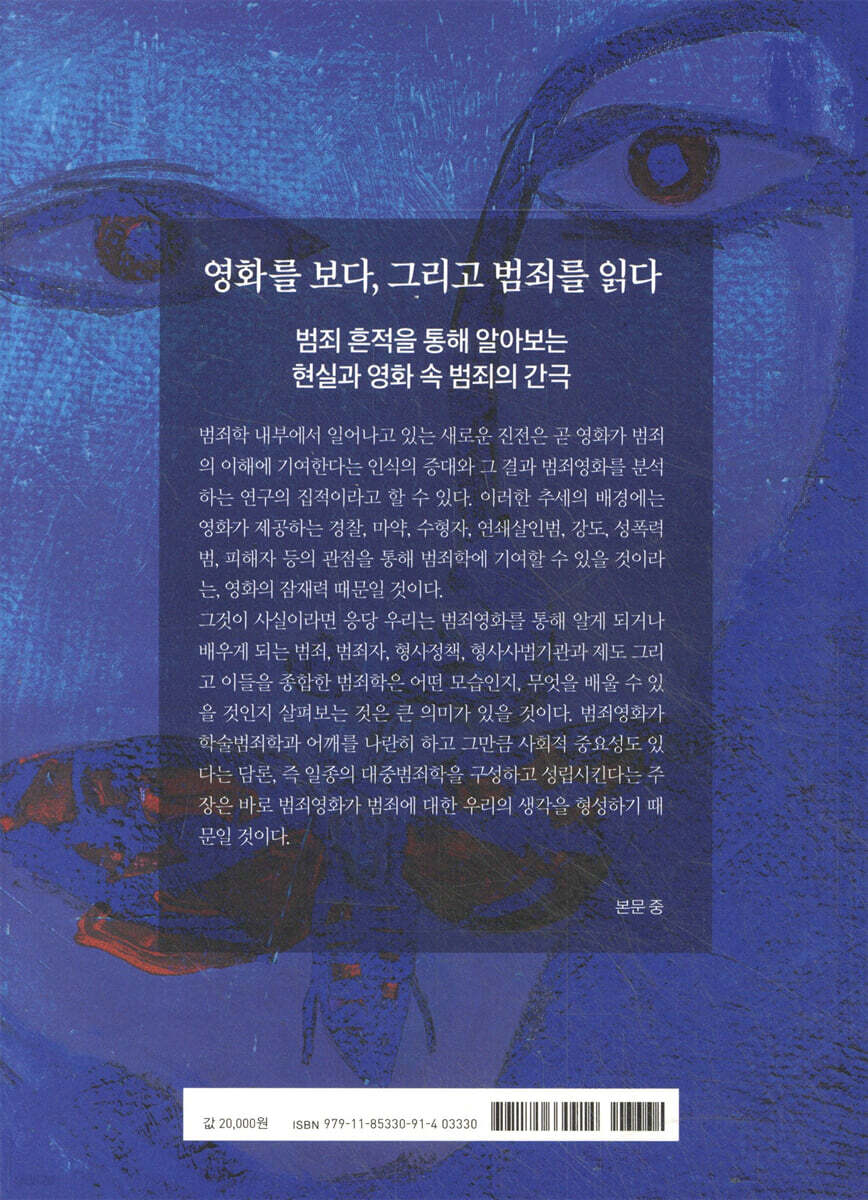 영화를 보다, 그리고 범죄를 읽다

범죄 흔적을 통해 알아보는
현실과 영화 속 범죄의 간극

범죄학 내부에서 일어나고 있는 새로운 진전은 곧 영화가 범죄의 이해에 기여한다는 인식의 증대와 그 결과 범죄영화를 분석하는 연구의 집적이라고 할 수 있다. 이러한 추세의 배경에는 영화가 제공하는 경찰, 마약, 수형자, 연쇄살인범, 강도, 성폭력범, 피해자 등의 관점을 통해 범죄학에 기여할 수 있을 것이라는, 영화의 잠재력 때문일 것이다.
그것이 사실이라면 응당 우리는 범죄영화를 통해 알게 되거나 배우게 되는 범죄, 범죄자, 형사정책, 형사사법기관과 제도 그리고 이들을 종합한 범죄학은 어떤 모습인지, 무엇을 배울 수 있을 것인지 살펴보는 것은 큰 의미가 있을 것이다. 범죄영화가 학술범죄학과 어깨를 나란히 하고 그만큼 사회적 중요성도 있다는 담론, 즉 일종의 대중범죄학을 구성하고 성립시킨다는 주장은 바로 범죄영화가 범죄에 대한 우리의 생각을 형성하기 때문일 것이다.

본문 중

값 20,000원 ISBN 979-11-85330-91-4 03330